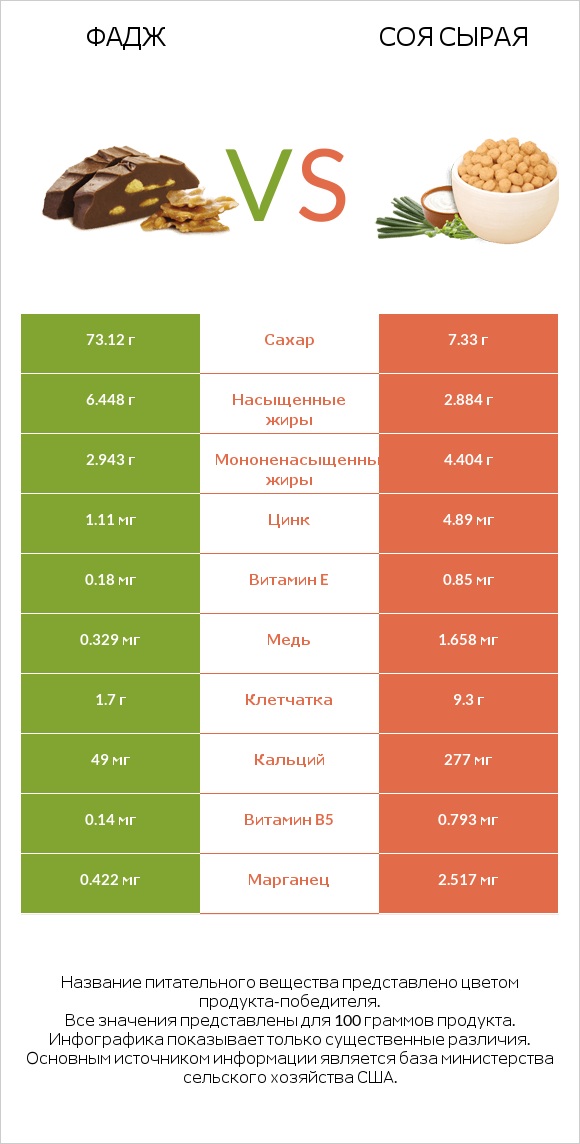 ФАДЖ

VS

СОЯ СЫРАЯ

| 73.12 г | Сахар | 7.33 г |
|---|---|---|
| 6.448 г | Насыщенные жиры | 2.884 г |
| 2.943 г | Мононенасыщенны жиры | 4.404 г |
| 1.11 мг | Цинк | 4.89 мг |
| 0.18 мг | Витамин E | 0.85 мг |
| 0.329 мг | Медь | 1.658 мг |
| 1.7 г | Клетчатка | 9.3 г |
| 49 мг | Кальций | 277 мг |
| 0.14 мг | Витамин B5 | 0.793 мг |
| 0.422 мг | Марганец | 2.517 мг |

Название питательного вещества представлено цветом продукта-победителя.
Все значения представлены для 100 граммов продукта.
Инфографика показывает только существенные различия.
Основным источником информации является база министерства сельского хозяйства США.